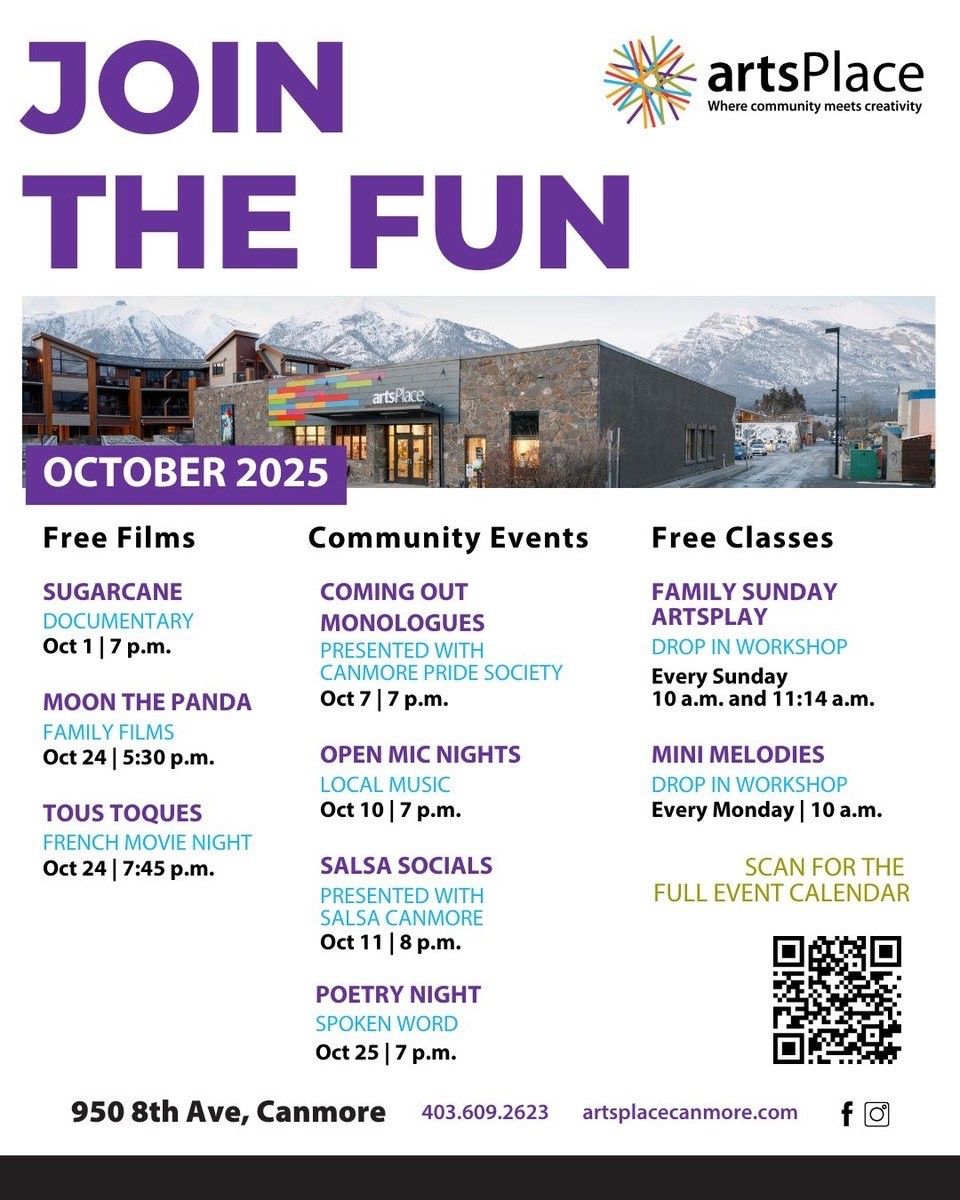 JOIN THE FUN

artsPlace
Where community meets creativity

artsPlace

OCTOBER 2025

Free Films

SUGARCANE
DOCUMENTARY
Oct 1 | 7 p.m.

MOON THE PANDA
FAMILY FILMS
Oct 24 | 5:30 p.m.

TOUS TOQUES
FRENCH MOVIE NIGHT
Oct 24 | 7:45 p.m.

Community Events

COMING OUT MONOLOGUES
PRESENTED WITH CANMORE PRIDE SOCIETY
Oct 7 | 7 p.m.

OPEN MIC NIGHTS
LOCAL MUSIC
Oct 10 | 7 p.m.

SALSA SOCIALS
PRESENTED WITH SALSA CANMORE
Oct 11 | 8 p.m.

POETRY NIGHT
SPOKEN WORD
Oct 25 | 7 p.m.

Free Classes

FAMILY SUNDAY ARTSPLAY
DROP IN WORKSHOP
Every Sunday
10 a.m. and 11:14 a.m.

MINI MELODIES
DROP IN WORKSHOP
Every Monday | 10 a.m.

SCAN FOR THE FULL EVENT CALENDAR

950 8th Ave, Canmore 403.609.2623 artsplacecanmore.com